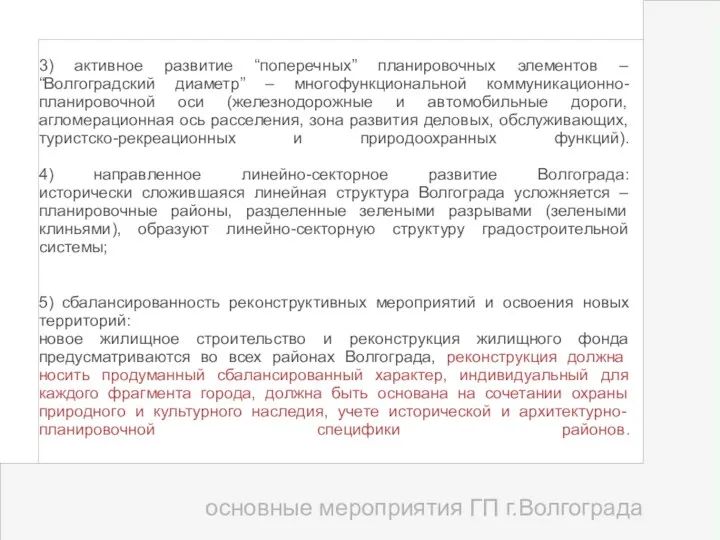 3) активное развитие “поперечных” планировочных элементов – “Волгоградский диаметр” – многофункциональной коммуникационно-планировочной оси (железнодорожные и автомобильные дороги, агломерационная ось расселения, зона развития деловых, обслуживающих, туристско-рекреационных и природоохранных функций).

4) направленное линейно-секторное развитие Волгограда: исторически сложившаяся линейная структура Волгограда усложняется – планировочные районы, разделенные зелеными разрывами (зелеными клиньями), образуют линейно-секторную структуру градостроительной системы;

5) сбалансированность реконструктивных мероприятий и освоения новых территорий:
новое жилищное строительство и реконструкция жилищного фонда предусматриваются во всех районах Волгограда, реконструкция должна носить продуманный сбалансированный характер, индивидуальный для каждого фрагмента города, должна быть основана на сочетании охраны природного и культурного наследия, учете исторической и архитектурно-планировочной специфики районов.

основные мероприятия ГП г.Волгограда